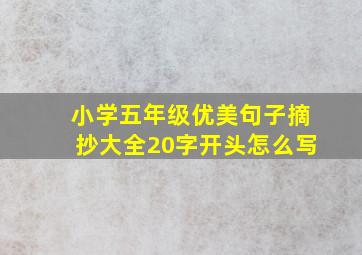 小学五年级优美句子摘抄大全20字开头怎么写